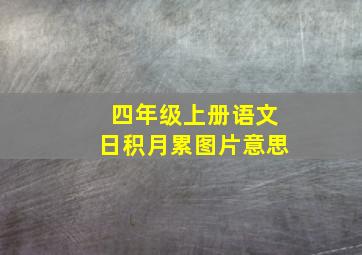 四年级上册语文
日积月累图片意思